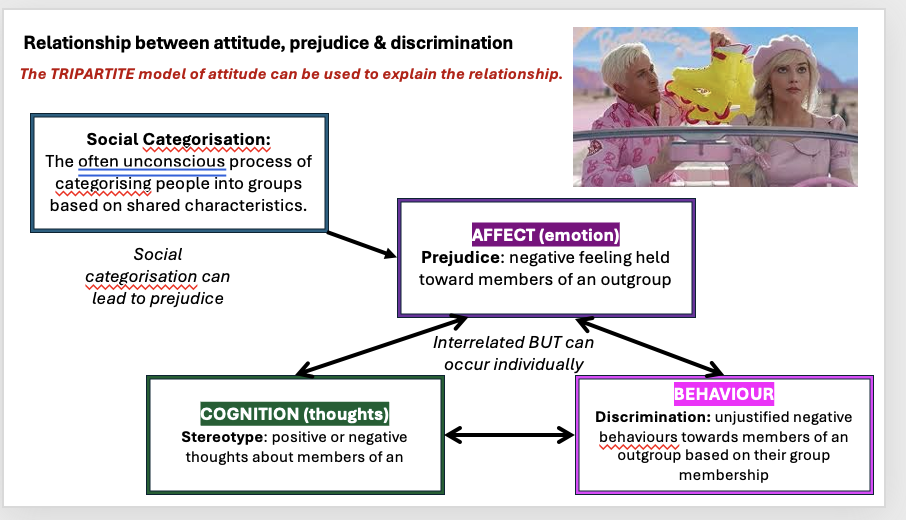 Relationship between attitude, prejudice & discrimination

The TRIPARTITE model of attitude can be used to explain the relationship.

Social Categorisation:
The often unconscious process of categorising people into groups based on shared characteristics.

Social categorisation can lead to prejudice

AFFECT (emotion)
Prejudice: negative feeling held toward members of an outgroup

Interrelated BUT can occur individually

COGNITION (thoughts)
Stereotype: positive or negative thoughts about members of an

BEHAVIOUR
Discrimination: unjustified negative behaviours towards members of an outgroup based on their group membership